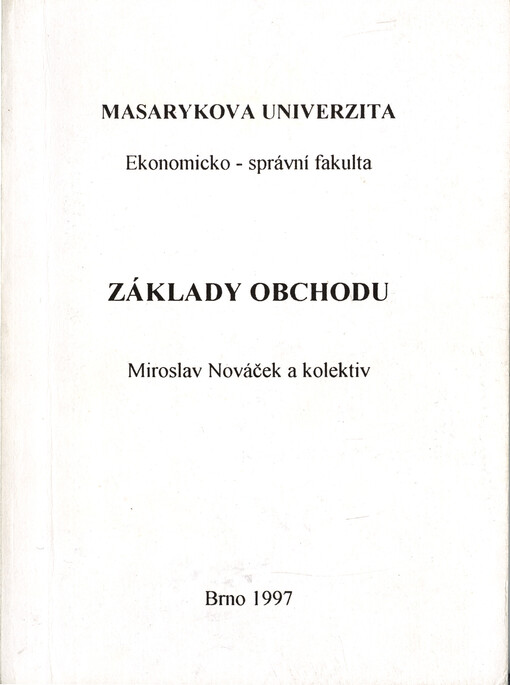 MASARYKOVA UNIVERZITA

Ekonomicko - správní fakulta

ZÁKLADY OBCHODU

Miroslav Nováček a kolektiv

Brno 1997